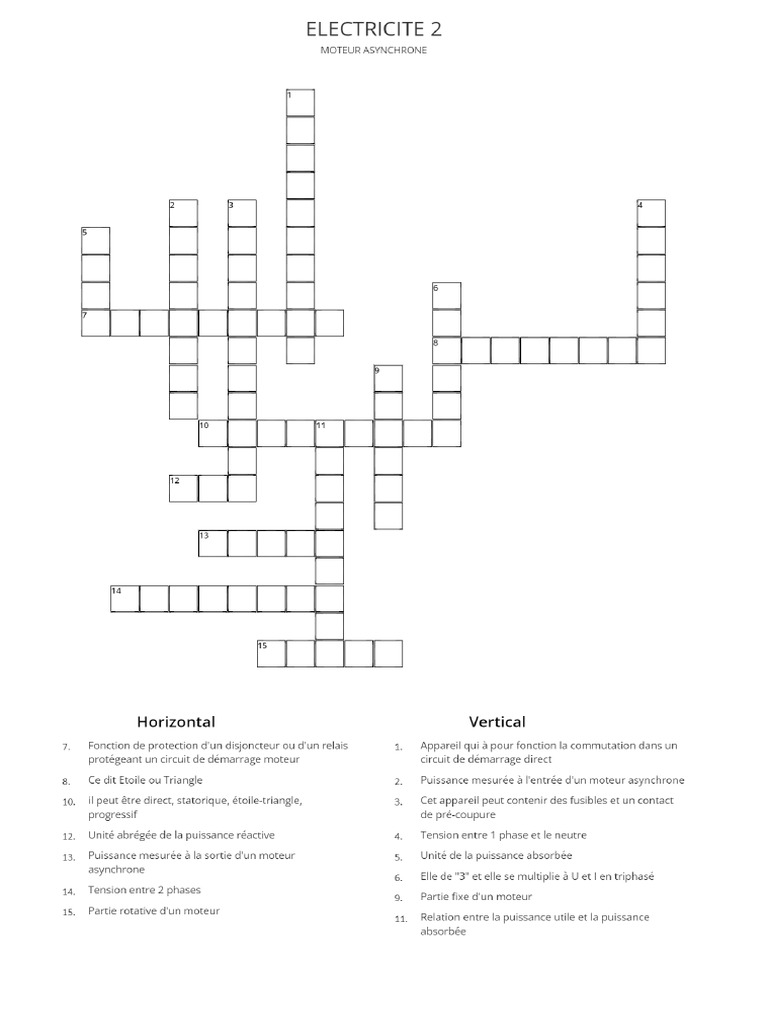 ELECTRICITE 2

MOTEUR ASYNCHRONE

1

2

3

4

5

6

7

8

9

10

11

12

13

14

15

Horizontal

7. Fonction de protection d'un disjoncteur ou d'un relais protégeant un circuit de démarrage moteur

8. Ce dit Etoile ou Triangle

10. il peut être direct, statorique, étoile-triangle, progressif

12. Unité abrégée de la puissance réactive

13. Puissance mesurée à la sortie d'un moteur asynchrone

14. Tension entre 2 phases

15. Partie rotative d'un moteur

Vertical

1. Appareil qui à pour fonction la commutation dans un circuit de démarrage direct

2. Puissance mesurée à l'entrée d'un moteur asynchrone

3. Cet appareil peut contenir des fusibles et un contact de pré-coupure

4. Tension entre 1 phase et le neutre

5. Unité de la puissance absorbée

6. Elle de "3" et elle se multiplie à U et I en triphasé

9. Partie fixe d'un moteur

11. Relation entre la puissance utile et la puissance absorbée